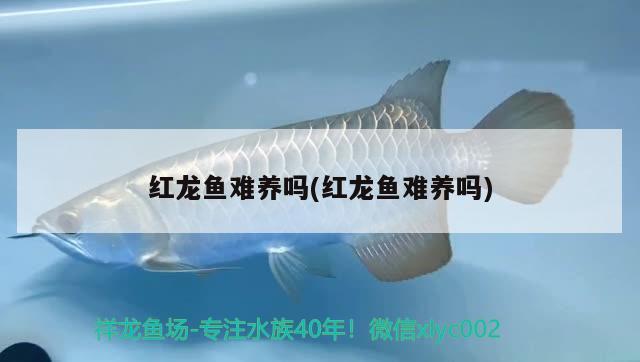 红龙鱼难养吗(红龙鱼难养吗)

祥龙鱼场-专注水族40年！微信xlyc002